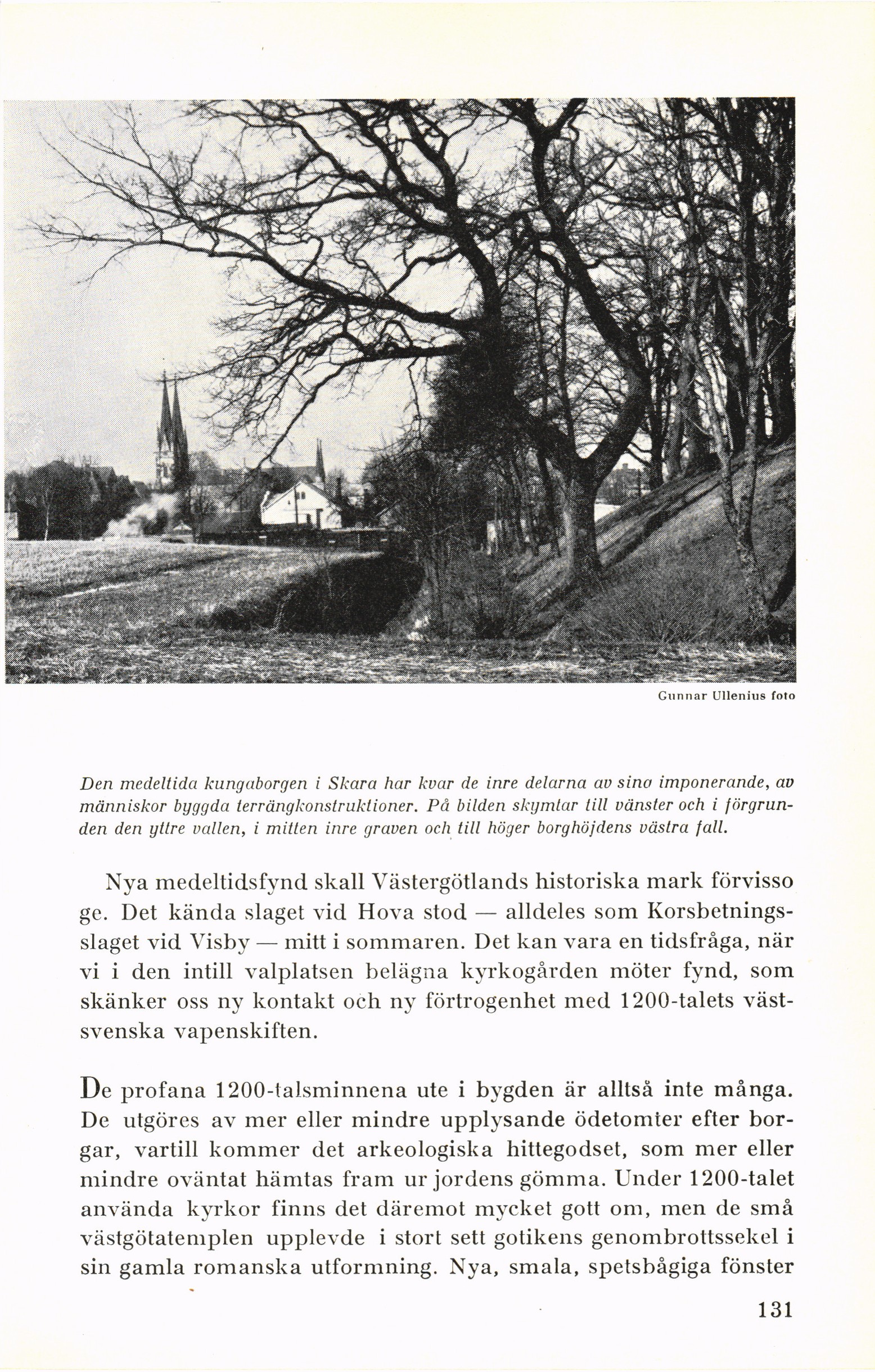 Gunnar Ullenius foto

Den medeltida kungaborgen i Skara har kvar de inre delarna av sina imponerande, av människor byggda terrängkonstruktioner. På bilden skymtar till vänster och i förgrunden den yttre vallen, i mitten inre graven och till höger borghöjdens västra fall.

Nya medeltidsfynd skall Västergötlands historiska mark förvisso ge. Det kända slaget vid Hova stod — alldeles som Korsbetningsslaget vid Visby — mitt i sommaren. Det kan vara en tidsfråga, när vi i den intill valplatsen belägna kyrkogården möter fynd, som skänker oss ny kontakt och ny förtrogenhet med 1200-talets västsvenska vapenskiften.

De profana 1200-talsminnena ute i bygden är alltså inte många. De utgöres av mer eller mindre upplysande ödetomter efter borgar, vartill kommer det arkeologiska hittegodset, som mer eller mindre oväntat hämtas fram ur jordens gömma. Under 1200-talet använda kyrkor finns det däremot mycket gott om, men de små västgötatemplen upplevde i stort sett gotikens genombrottssekel i sin gamla romanska utformning. Nya, smala, spetsbågiga fönster

131